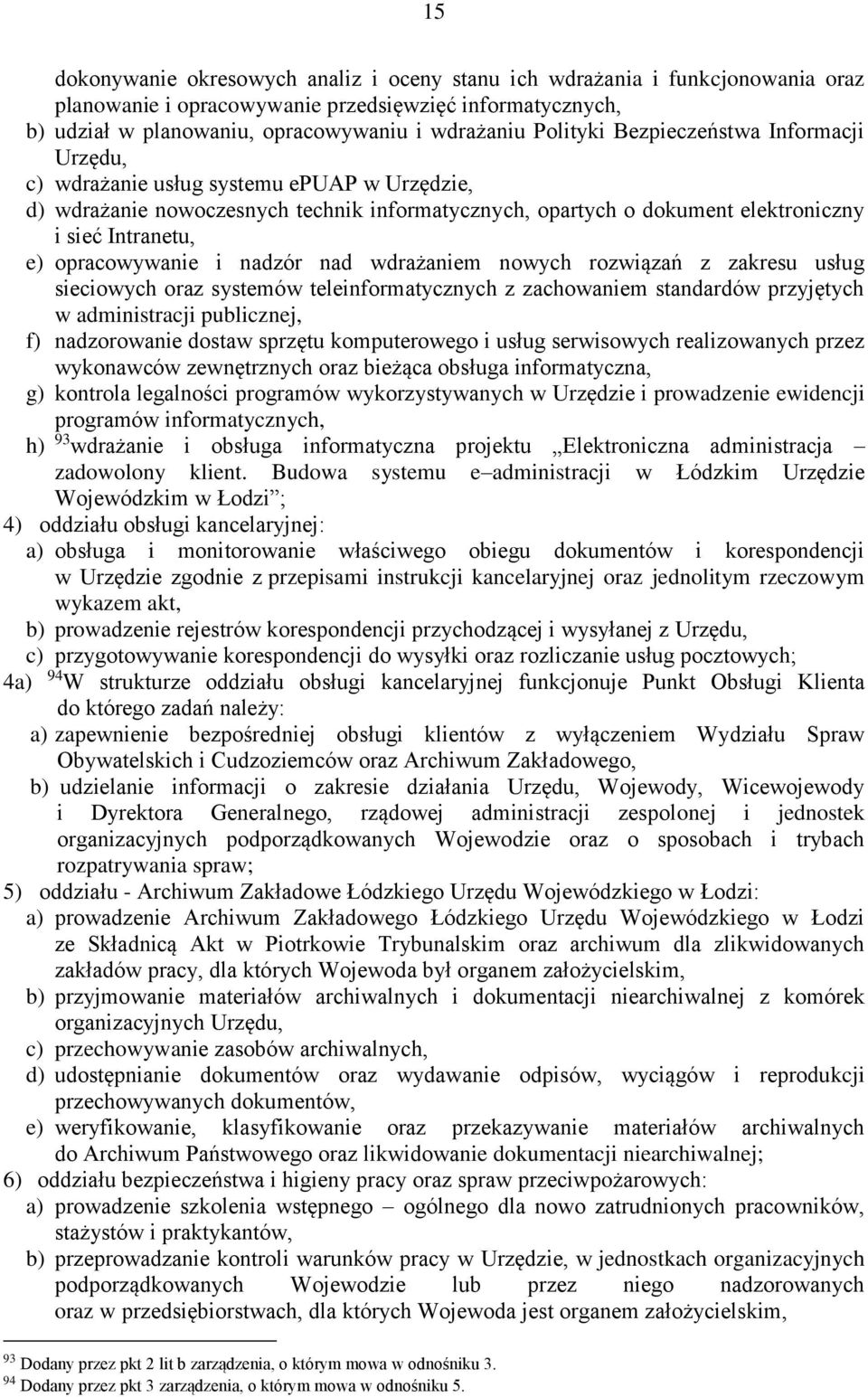 15

dokonywanie okresowych analiz i oceny stanu ich wdrażania i funkcjonowania oraz planowanie i opracowywanie przedsięwzięć informatycznych,
b) udział w planowaniu, opracowywaniu i wdrażaniu Polityki Bezpieczeństwa Informacji Urzędu,
c) wdrażanie usług systemu ePUAP w Urzędzie,
d) wdrażanie nowoczesnych technik informatycznych, opartych o dokument elektroniczny i sieć Intranetu,
e) opracowywanie i nadzór nad wdrażaniem nowych rozwiązań z zakresu usług sieciowych oraz systemów teleinformatycznych z zachowaniem standardów przyjętych w administracji publicznej,
f) nadzorowanie dostaw sprzętu komputerowego i usług serwisowych realizowanych przez wykonawców zewnętrznych oraz bieżąca obsługa informatyczna,
g) kontrola legalności programów wykorzystywanych w Urzędzie i prowadzenie ewidencji programów informatycznych,
h) $^{93}$wdrażanie i obsługa informatyczna projektu „Elektroniczna administracja – zadowolony klient. Budowa systemu e–administracji w Łódzkim Urzędzie Wojewódzkim w Łodzi”;
4) oddziału obsługi kancelaryjnej:
a) obsługa i monitorowanie właściwego obiegu dokumentów i korespondencji w Urzędzie zgodnie z przepisami instrukcji kancelaryjnej oraz jednolitym rzeczowym wykazem akt,
b) prowadzenie rejestrów korespondencji przychodzącej i wysyłanej z Urzędu,
c) przygotowywanie korespondencji do wysyłki oraz rozliczanie usług pocztowych;
4a) $^{94}$W strukturze oddziału obsługi kancelaryjnej funkcjonuje Punkt Obsługi Klienta do którego zadań należy:
a) zapewnienie bezpośredniej obsługi klientów z wyłączeniem Wydziału Spraw Obywatelskich i Cudzoziemców oraz Archiwum Zakładowego,
b) udzielanie informacji o zakresie działania Urzędu, Wojewody, Wicewojewody i Dyrektora Generalnego, rządowej administracji zespolonej i jednostek organizacyjnych podporządkowanych Wojewodzie oraz o sposobach i trybach rozpatrywania spraw;
5) oddziału - Archiwum Zakładowe Łódzkiego Urzędu Wojewódzkiego w Łodzi:
a) prowadzenie Archiwum Zakładowego Łódzkiego Urzędu Wojewódzkiego w Łodzi ze Składnicą Akt w Piotrkowie Trybunalskim oraz archiwum dla zlikwidowanych zakładów pracy, dla których Wojewoda był organem założycielskim,
b) przyjmowanie materiałów archiwalnych i dokumentacji niearchiwalnej z komórek organizacyjnych Urzędu,
c) przechowywanie zasobów archiwalnych,
d) udostępnianie dokumentów oraz wydawanie odpisów, wyciągów i reprodukcji przechowywanych dokumentów,
e) weryfikowanie, klasyfikowanie oraz przekazywanie materiałów archiwalnych do Archiwum Państwowego oraz likwidowanie dokumentacji niearchiwalnej;
6) oddziału bezpieczeństwa i higieny pracy oraz spraw przeciwpożarowych:
a) prowadzenie szkolenia wstępnego – ogólnego dla nowo zatrudnionych pracowników, stażystów i praktykantów,
b) przeprowadzanie kontroli warunków pracy w Urzędzie, w jednostkach organizacyjnych podporządkowanych Wojewodzie lub przez niego nadzorowanych oraz w przedsiębiorstwach, dla których Wojewoda jest organem założycielskim,

$^{93}$ Dodany przez pkt 2 lit b zarządzenia, o którym mowa w odnośniku 3.
$^{94}$ Dodany przez pkt 3 zarządzenia, o którym mowa w odnośniku 5.